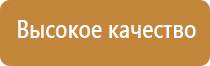 Высокое качество